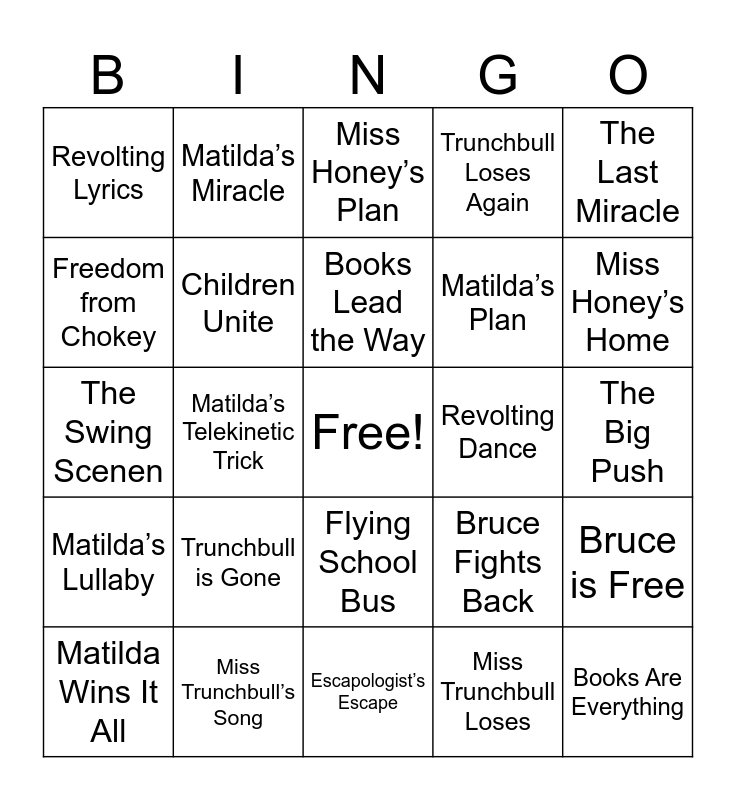 | B | I | N | G | O |
|---|---|---|---|---|
| Revolting Lyrics | Matilda's Miracle | Miss Honey's Plan | Trunchbull Loses Again | The Last Miracle |
| Freedom from Chokey | Children Unite | Books Lead the Way | Matilda's Plan | Miss Honey's Home |
| The Swing Scenen | Matilda's Telekinetic Trick | Free! | Revolting Dance | The Big Push |
| Matilda's Lullaby | Trunchbull is Gone | Flying School Bus | Bruce Fights Back | Bruce is Free |
| Matilda Wins It All | Miss Trunchbull's Song | Escapologist's Escape | Miss Trunchbull Loses | Books Are Everything |